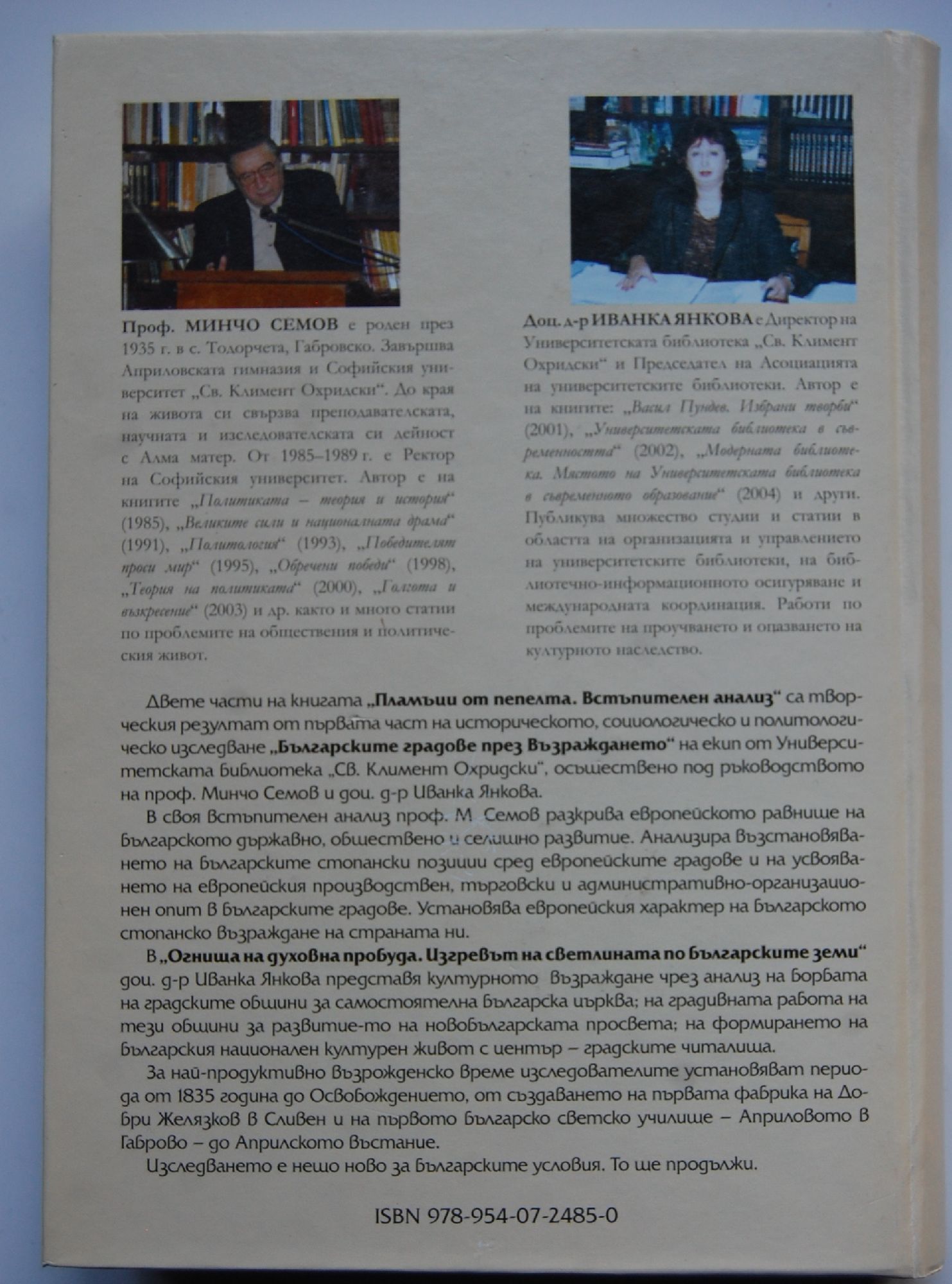 Проф. МИНЧО СЕМОВ е роден през 1935 г. в с. Тодорчета, Габровско. Завършва Априловската гимназия и Софийския университет „Св. Климент Охридски“. До края на живота си свързва преподавателската, научната и изследователската си дейност с Алма матер. От 1985–1989 г. е Ректор на Софийския университет. Автор е на книгите „Политиката – теория и история“ (1985), „Великите сили и националната драма“ (1991), „Политология“ (1993), „Победителят проси мир“ (1995), „Обречени победи“ (1998), „Теория на политиката“ (2000), „Голгота и възкресение“ (2003) и др. както и много статии по проблемите на обществения и политическия живот.

Доц. д-р ИВАНКА ЯНКОВА е Директор на Университетската библиотека „Св. Климент Охридски“ и Председател на Асоциацията на университетските библиотеки. Автор е на книгите: „Васил Пундев. Избрани творби“ (2001), „Университетската библиотека в съвременността“ (2002), „Модерната библиотека. Мястото на Университетската библиотека в съвременното образование“ (2004) и други. Публикува множество студии и статии в областта на организацията и управлението на университетските библиотеки, на библиотечно-информационното осигуряване и международната координация. Работи по проблемите на проучването и опазването на културното наследство.

Двете части на книгата „Пламъци от пепелта. Встъпителен анализ“ са творческия резултат от първата част на историческото, социологическо и политологическо изследване „Българските градове през Възраждането“ на екип от Университетската библиотека „Св. Климент Охридски“, осъществено под ръководството на проф. Минчо Семов и доц. д-р Иванка Янкова.

В своя встъпителен анализ проф. М. Семов разкрива европейското равнище на българското държавно, обществено и селищно развитие. Анализира възстановяването на българските стопански позиции сред европейските градове и на усвояването на европейския производствен, търговски и административно-организационен опит в българските градове. Установява европейския характер на българското стопанско възраждане на страната ни.

В „Огнища на духовна пробуда. Изгревът на светлината по българските земи“ доц. д-р Иванка Янкова представя културното възраждане чрез анализ на борбата на градските общини за самостоятелна българска църква; на градивната работа на тези общини за развитие-то на новобългарската просвета; на формирането на българския национален културен живот с център – градските читалища.

За най-продуктивно възрожденско време изследователите установяват периода от 1835 година до Освобождението, от създаването на първата фабрика на Добри Желязков в Сливен и на първото българско светско училище – Априловото в Габрово – до Априлското въстание.

Изследването е нещо ново за българските условия. То ще продължи.

ISBN 978-954-07-2485-0